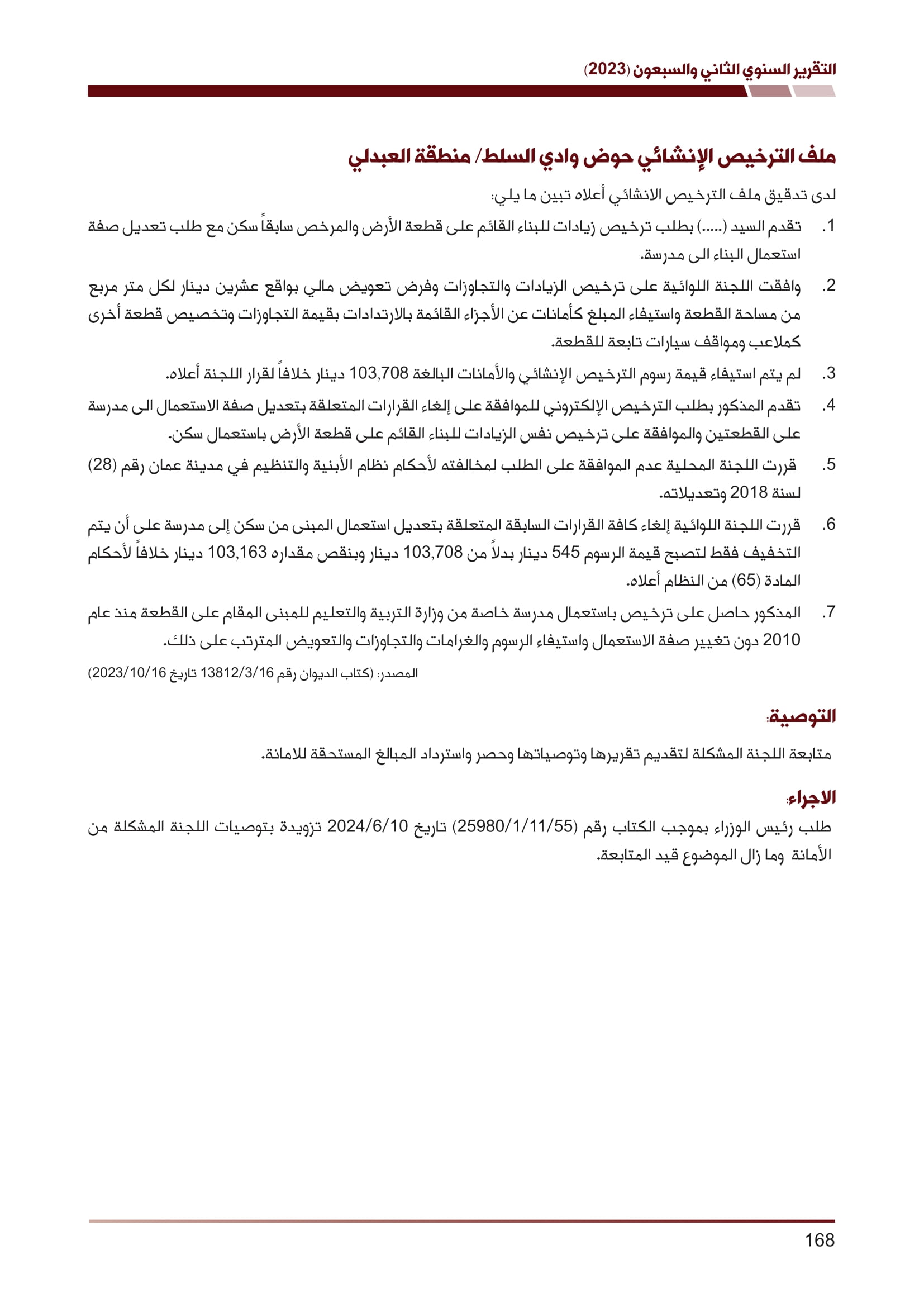 التقرير السنوي الثاني والسبعون (2023)

ملف الترخيص الإنشائي حوض وادي السلط/ منطقة العبدلي

لدى تدقيق ملف الترخيص الانشائي أعلاه تبين ما يلي:

1. تقدم السيد (.....) بطلب ترخيص زيادات للبناء القائم على قطعة الأرض والمرخص سابقاً سكن مع طلب تعديل صفة استعمال البناء الى مدرسة.

2. وافقت اللجنة اللوائية على ترخيص الزيادات والتجاوزات وفرض تعويض مالي بواقع عشرين دينار لكل متر مربع من مساحة القطعة واستيفاء المبلغ كأمانات عن الأجزاء القائمة بالارتدادات بقيمة التجاوزات وتخصيص قطعة أخرى كملاعب ومواقف سيارات تابعة للقطعة.

3. لم يتم استيفاء قيمة رسوم الترخيص الإنشائي والأمانات البالغة 103,708 دينار خلافاً لقرار اللجنة أعلاه.

4. تقدم المذكور بطلب الترخيص الإلكتروني للموافقة على إلغاء القرارات المتعلقة بتعديل صفة الاستعمال الى مدرسة على القطعتين والموافقة على ترخيص نفس الزيادات للبناء القائم على قطعة الأرض باستعمال سكن.

5. قررت اللجنة المحلية عدم الموافقة على الطلب لمخالفته لأحكام نظام الأبنية والتنظيم في مدينة عمان رقم (28) لسنة 2018 وتعديلاته.

6. قررت اللجنة اللوائية إلغاء كافة القرارات السابقة المتعلقة بتعديل استعمال المبنى من سكن إلى مدرسة على أن يتم التخفيف فقط لتصبح قيمة الرسوم 545 دينار بدلاً من 103,708 دينار وبنقص مقداره 103,163 دينار خلافاً لأحكام المادة (65) من النظام أعلاه.

7. المذكور حاصل على ترخيص باستعمال مدرسة خاصة من وزارة التربية والتعليم للمبنى المقام على القطعة منذ عام 2010 دون تغيير صفة الاستعمال واستيفاء الرسوم والغرامات والتجاوزات والتعويض المترتب على ذلك.

المصدر: (كتاب الديوان رقم 13812/3/16 تاريخ 2023/10/16)

التوصية:

متابعة اللجنة المشكلة لتقديم تقريرها وتوصياتها وحصر واسترداد المبالغ المستحقة للامانة.

الاجراء:

طلب رئيس الوزراء بموجب الكتاب رقم (25980/1/11/55) تاريخ 2024/6/10 تزويدة بتوصيات اللجنة المشكلة من الأمانة وما زال الموضوع قيد المتابعة.

168